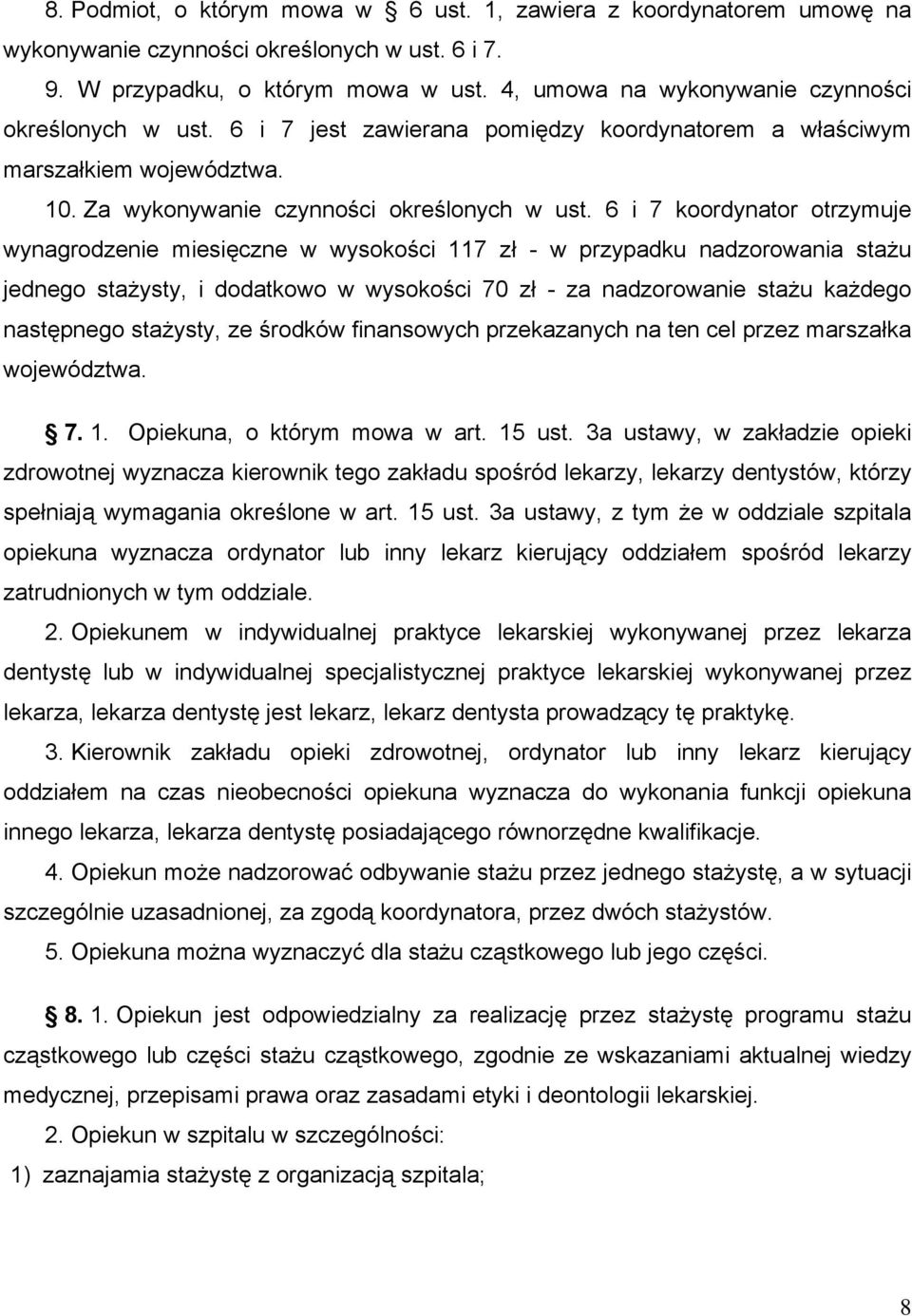 8. Podmiot, o którym mowa w § 6 ust. 1, zawiera z koordynatorem umowę na wykonywanie czynności określonych w ust. 6 i 7.

9. W przypadku, o którym mowa w ust. 4, umowa na wykonywanie czynności określonych w ust. 6 i 7 jest zawierana pomiędzy koordynatorem a właściwym marszałkiem województwa.

10. Za wykonywanie czynności określonych w ust. 6 i 7 koordynator otrzymuje wynagrodzenie miesięczne w wysokości 117 zł - w przypadku nadzorowania stażu jednego stażysty, i dodatkowo w wysokości 70 zł - za nadzorowanie stażu każdego następnego stażysty, ze środków finansowych przekazanych na ten cel przez marszałka województwa.

§ 7. 1. Opiekuna, o którym mowa w art. 15 ust. 3a ustawy, w zakładzie opieki zdrowotnej wyznacza kierownik tego zakładu spośród lekarzy, lekarzy dentystów, którzy spełniają wymagania określone w art. 15 ust. 3a ustawy, z tym że w oddziale szpitala opiekuna wyznacza ordynator lub inny lekarz kierujący oddziałem spośród lekarzy zatrudnionych w tym oddziale.

2. Opiekunem w indywidualnej praktyce lekarskiej wykonywanej przez lekarza dentystę lub w indywidualnej specjalistycznej praktyce lekarskiej wykonywanej przez lekarza, lekarza dentystę jest lekarz, lekarz dentysta prowadzący tę praktykę.

3. Kierownik zakładu opieki zdrowotnej, ordynator lub inny lekarz kierujący oddziałem na czas nieobecności opiekuna wyznacza do wykonania funkcji opiekuna innego lekarza, lekarza dentystę posiadającego równorzędne kwalifikacje.

4. Opiekun może nadzorować odbywanie stażu przez jednego stażystę, a w sytuacji szczególnie uzasadnionej, za zgodą koordynatora, przez dwóch stażystów.

5. Opiekuna można wyznaczyć dla stażu cząstkowego lub jego części.

§ 8. 1. Opiekun jest odpowiedzialny za realizację przez stażystę programu stażu cząstkowego lub części stażu cząstkowego, zgodnie ze wskazaniami aktualnej wiedzy medycznej, przepisami prawa oraz zasadami etyki i deontologii lekarskiej.

2. Opiekun w szpitalu w szczególności:

1) zaznajamia stażystę z organizacją szpitala;

8